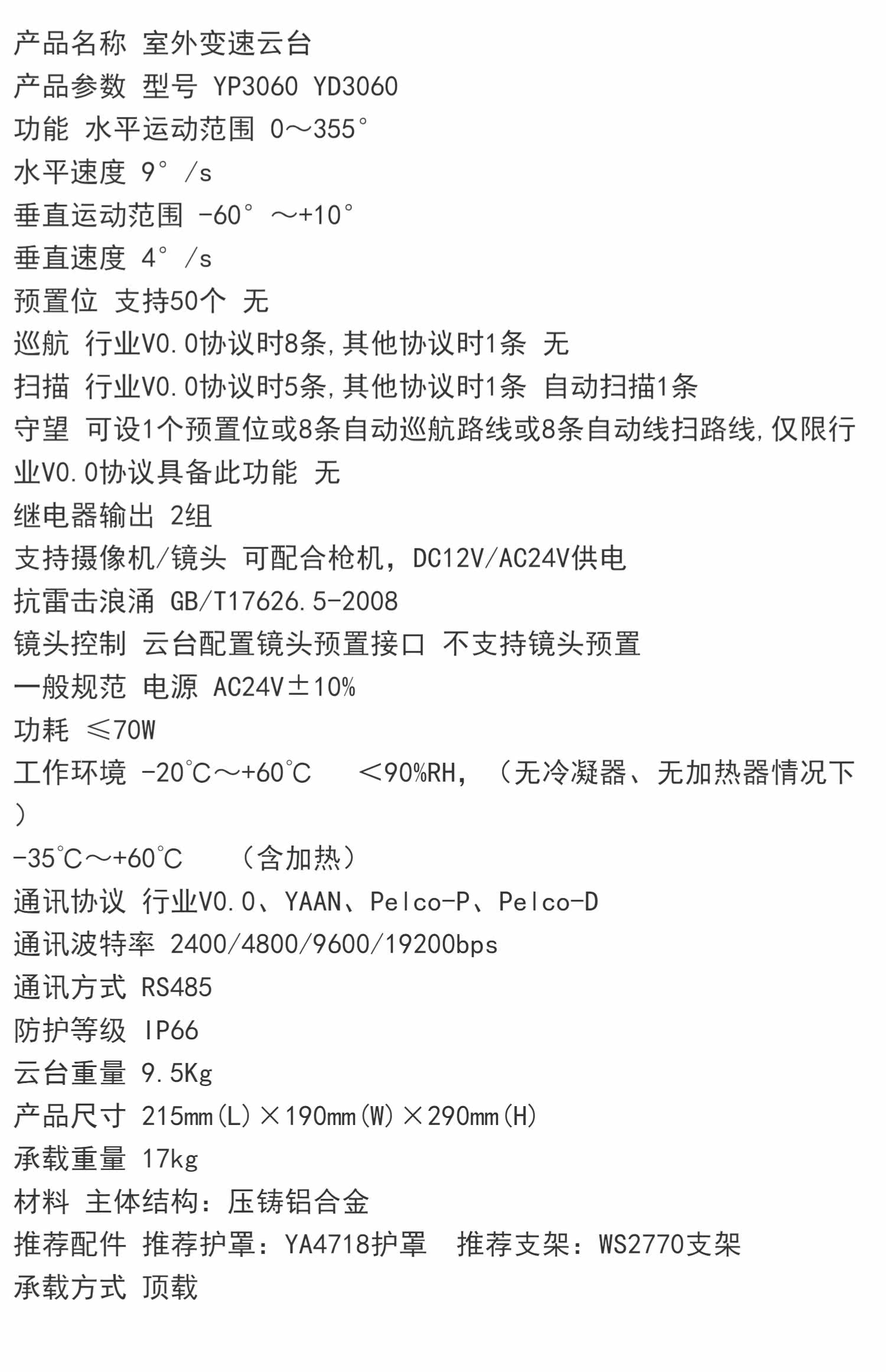 产品名称 室外变速云台
产品参数 型号 YP3060 YD3060
功能 水平运动范围 0～355°
水平速度 9°/s
垂直运动范围 -60°～+10°
垂直速度 4°/s
预置位 支持50个 无
巡航 行业V0.0协议时8条,其他协议时1条 无
扫描 行业V0.0协议时5条,其他协议时1条 自动扫描1条
守望 可设1个预置位或8条自动巡航路线或8条自动线扫路线,仅限行业V0.0协议具备此功能 无
继电器输出 2组
支持摄像机/镜头 可配合枪机，DC12V/AC24V供电
抗雷击浪涌 GB/T17626.5-2008
镜头控制 云台配置镜头预置接口 不支持镜头预置
一般规范 电源 AC24V±10%
功耗 ≤70W
工作环境 -20℃～+60℃ ＜90%RH，（无冷凝器、无加热器情况下）
-35℃～+60℃ （含加热）
通讯协议 行业V0.0、YAAN、Pelco-P、Pelco-D
通讯波特率 2400/4800/9600/19200bps
通讯方式 RS485
防护等级 IP66
云台重量 9.5Kg
产品尺寸 215mm(L)×190mm(W)×290mm(H)
承载重量 17kg
材料 主体结构：压铸铝合金
推荐配件 推荐护罩：YA4718护罩 推荐支架：WS2770支架
承载方式 顶载